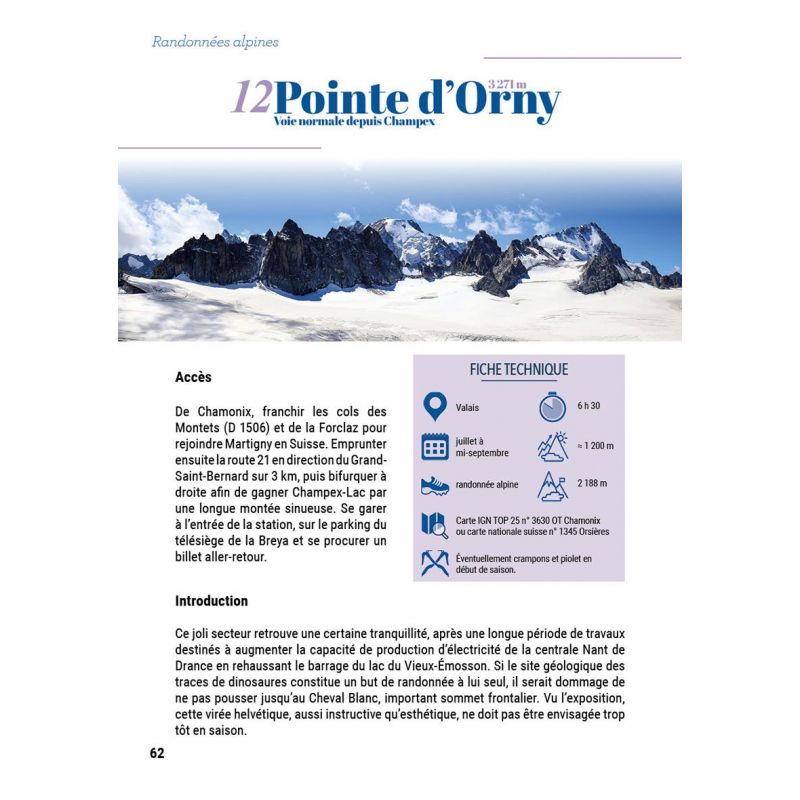 Randonnées alpines

12 Pointe d'Orny 3 271 m
Voie normale depuis Champex

Accès

De Chamonix, franchir les cols des Montets (D 1506) et de la Forclaz pour rejoindre Martigny en Suisse. Emprunter ensuite la route 21 en direction du Grand-Saint-Bernard sur 3 km, puis bifurquer à droite afin de gagner Champex-Lac par une longue montée sinueuse. Se garer à l'entrée de la station, sur le parking du télésiège de la Breya et se procurer un billet aller-retour.

FICHE TECHNIQUE

Valais

6 h 30

juillet à mi-septembre

≈ 1 200 m

randonnée alpine

2 188 m

Carte IGN TOP 25 n° 3630 OT Chamonix ou carte nationale suisse n° 1345 Orsières

Éventuellement crampons et piolet en début de saison.

Introduction

Ce joli secteur retrouve une certaine tranquillité, après une longue période de travaux destinés à augmenter la capacité de production d'électricité de la centrale Nant de Drance en rehaussant le barrage du lac du Vieux-Émosson. Si le site géologique des traces de dinosaures constitue un but de randonnée à lui seul, il serait dommage de ne pas pousser jusqu'au Cheval Blanc, important sommet frontalier. Vu l'exposition, cette virée helvétique, aussi instructive qu'esthétique, ne doit pas être envisagée trop tôt en saison.

62